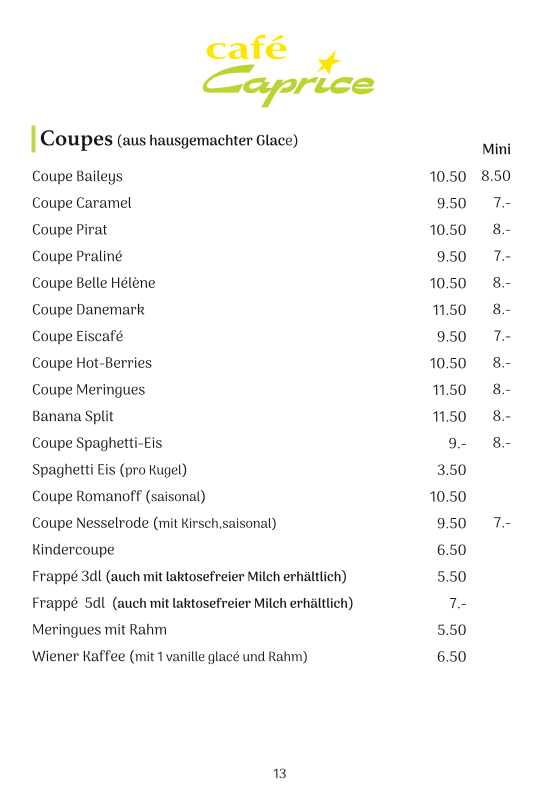 café
Caprice

Coupes (aus hausgemachter Glace)

| | | Mini |
|---|---|---|
| Coupe Baileys | 10.50 | 8.50 |
| Coupe Caramel | 9.50 | 7.- |
| Coupe Pirat | 10.50 | 8.- |
| Coupe Praliné | 9.50 | 7.- |
| Coupe Belle Hélène | 10.50 | 8.- |
| Coupe Danemark | 11.50 | 8.- |
| Coupe Eiscafé | 9.50 | 7.- |
| Coupe Hot-Berries | 10.50 | 8.- |
| Coupe Meringues | 11.50 | 8.- |
| Banana Split | 11.50 | 8.- |
| Coupe Spaghetti-Eis | 9.- | 8.- |
| Spaghetti Eis (pro Kugel) | 3.50 | |
| Coupe Romanoff (saisonal) | 10.50 | |
| Coupe Nesselrode (mit Kirsch,saisonal) | 9.50 | 7.- |
| Kindercoupe | 6.50 | |
| Frappé 3dl (auch mit laktosefreier Milch erhältlich) | 5.50 | |
| Frappé 5dl (auch mit laktosefreier Milch erhältlich) | 7.- | |
| Meringues mit Rahm | 5.50 | |
| Wiener Kaffee (mit 1 vanille glacé und Rahm) | 6.50 | |

13